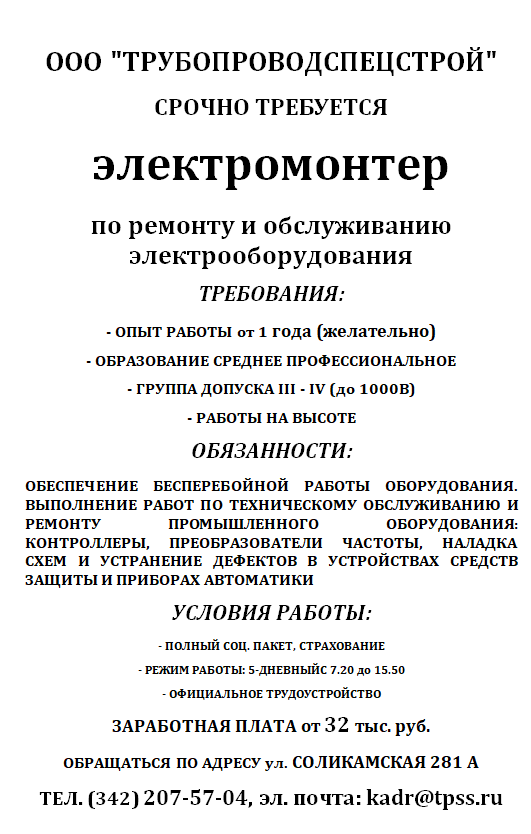 ООО "ТРУБОПРОВОДСПЕЦСТРОЙ"

СРОЧНО ТРЕБУЕТСЯ

электромонтер

по ремонту и обслуживанию электрооборудования

ТРЕБОВАНИЯ:

- ОПЫТ РАБОТЫ от 1 года (желательно)

- ОБРАЗОВАНИЕ СРЕДНЕЕ ПРОФЕССИОНАЛЬНОЕ

- ГРУППА ДОПУСКА III - IV (до 1000В)

- РАБОТЫ НА ВЫСОТЕ

ОБЯЗАННОСТИ:

ОБЕСПЕЧЕНИЕ БЕСПЕРЕБОЙНОЙ РАБОТЫ ОБОРУДОВАНИЯ. ВЫПОЛНЕНИЕ РАБОТ ПО ТЕХНИЧЕСКОМУ ОБСЛУЖИВАНИЮ И РЕМОНТУ ПРОМЫШЛЕННОГО ОБОРУДОВАНИЯ: КОНТРОЛЛЕРЫ, ПРЕОБРАЗОВАТЕЛИ ЧАСТОТЫ, НАЛАДКА СХЕМ И УСТРАНЕНИЕ ДЕФЕКТОВ В УСТРОЙСТВАХ СРЕДСТВ ЗАЩИТЫ И ПРИБОРАХ АВТОМАТИКИ

УСЛОВИЯ РАБОТЫ:

- ПОЛНЫЙ СОЦ. ПАКЕТ, СТРАХОВАНИЕ

- РЕЖИМ РАБОТЫ: 5-ДНЕВНЫЙС 7.20 до 15.50

- ОФИЦИАЛЬНОЕ ТРУДОУСТРОЙСТВО

ЗАРАБОТНАЯ ПЛАТА от 32 тыс. руб.

ОБРАЩАТЬСЯ ПО АДРЕСУ ул. СОЛИКАМСКАЯ 281 А

ТЕЛ. (342) 207-57-04, эл. почта: kadr@tpss.ru